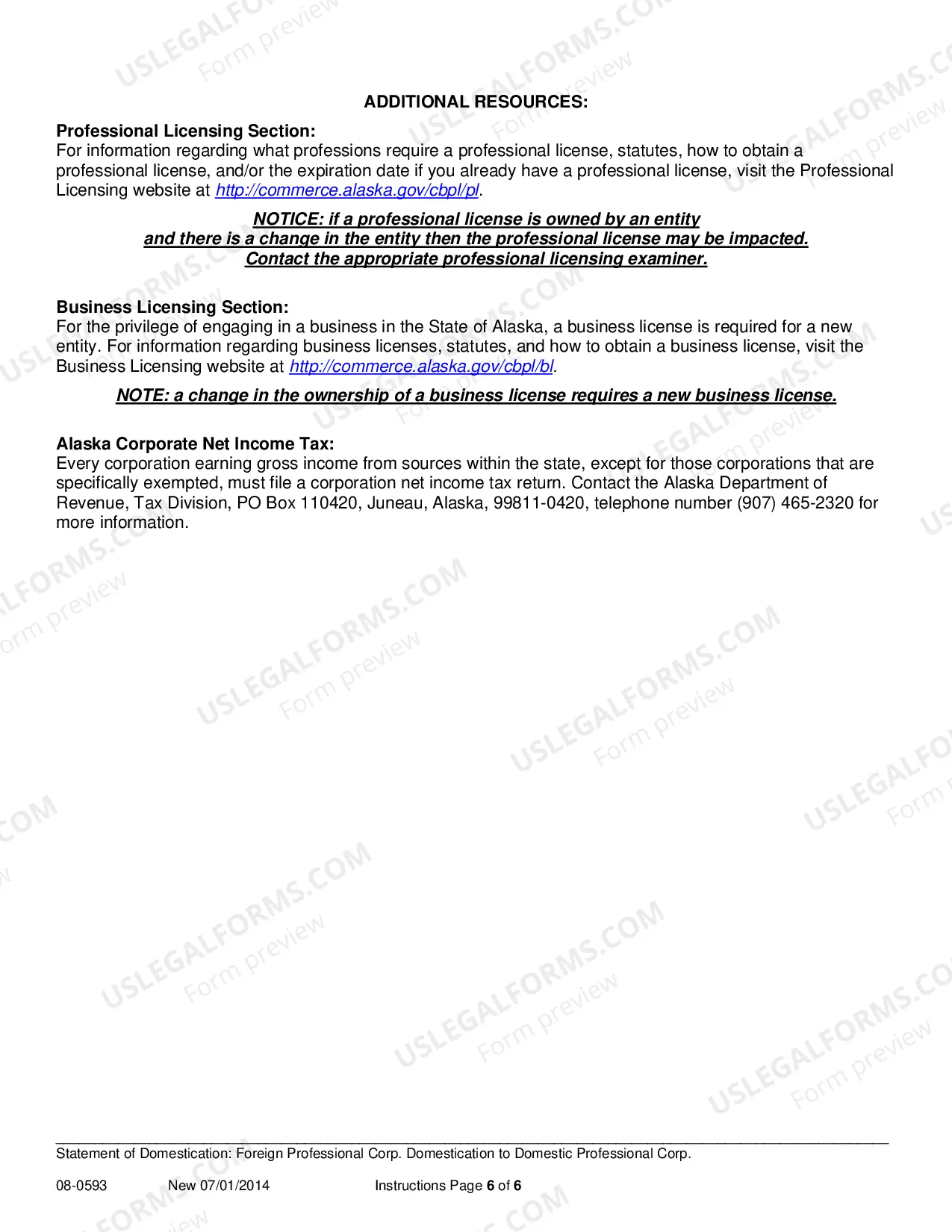 ADDITIONAL RESOURCES:

Professional Licensing Section:
For information regarding what professions require a professional license, statutes, how to obtain a professional license, and/or the expiration date if you already have a professional license, visit the Professional Licensing website at http://commerce.alaska.gov/cbpl/pl.

NOTICE: if a professional license is owned by an entity
and there is a change in the entity then the professional license may be impacted.
Contact the appropriate professional licensing examiner.

Business Licensing Section:
For the privilege of engaging in a business in the State of Alaska, a business license is required for a new entity. For information regarding business licenses, statutes, and how to obtain a business license, visit the Business Licensing website at http://commerce.alaska.gov/cbpl/bl.

NOTE: a change in the ownership of a business license requires a new business license.

Alaska Corporate Net Income Tax:
Every corporation earning gross income from sources within the state, except for those corporations that are specifically exempted, must file a corporation net income tax return. Contact the Alaska Department of Revenue, Tax Division, PO Box 110420, Juneau, Alaska, 99811-0420, telephone number (907) 465-2320 for more information.

Statement of Domestication: Foreign Professional Corp. Domestication to Domestic Professional Corp.

08-0593 New 07/01/2014 Instructions Page 6 of 6

USLEGALFORMS.COM
Form preview